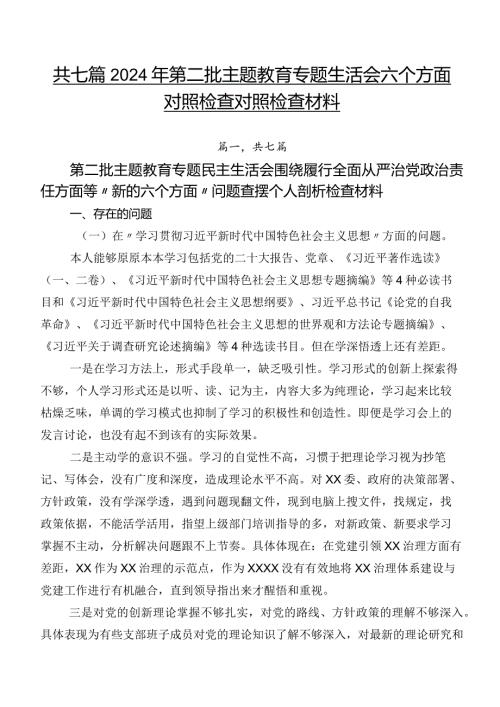 共七篇2024年第二批主题教育专题生活会六个方面对照检查对照检查材料

篇一，共七篇

第二批主题教育专题民主生活会围绕履行全面从严治党政治责任方面等〃新的六个方面〃问题查摆个人剖析检查材料

一、存在的问题

（一）在〃学习贯彻习近平新时代中国特色社会主义思想〃方面的问题。

本人能够原原本本学习包括党的二十大报告、党章、《习近平著作选读》（一、二卷）、《习近平新时代中国特色社会主义思想专题摘编》等4种必读书目和《习近平新时代中国特色社会主义思想纲要》、习近平总书记《论党的自我革命》、《习近平新时代中国特色社会主义思想的世界观和方法论专题摘编》、《习近平关于调查研究论述摘编》等4种选读书目。但在学深悟透上还有差距。

一是在学习方法上，形式手段单一，缺乏吸引性。学习形式的创新上探索得不够，个人学习形式还是以听、读、记为主，内容大多为纯理论，学习起来比较枯燥乏味，单调的学习模式也抑制了学习的积极性和创造性。即便是学习会上的发言讨论，也没有起不到该有的实际效果。

二是主动学的意识不强。学习的自觉性不高，习惯于把理论学习视为抄笔记、写体会，没有广度和深度，造成理论水平不高。对XX委、政府的决策部署、方针政策，没有学深学透，遇到问题现翻文件，现到电脑上搜文件，找规定，找政策依据，不能活学活用，指望上级部门培训指导的多，对新政策、新要求学习掌握不主动，分析解决问题跟不上节奏。具体体现在：在党建引领XX治理方面有差距，XX作为XX治理的示范点，作为XXXX没有有效地将XX治理体系建设与党建工作进行有机融合，直到领导指出来才醒悟和重视。

三是对党的创新理论掌握不够扎实，对党的路线、方针政策的理解不够深入。具体表现为有些支部班子成员对党的理论知识了解不够深入，对最新的理论研究和